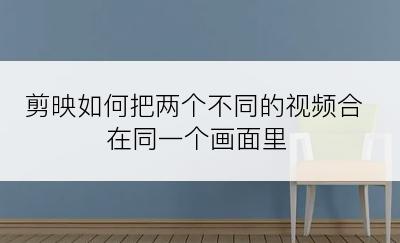 剪映如何把两个不同的视频合在同一个画面里